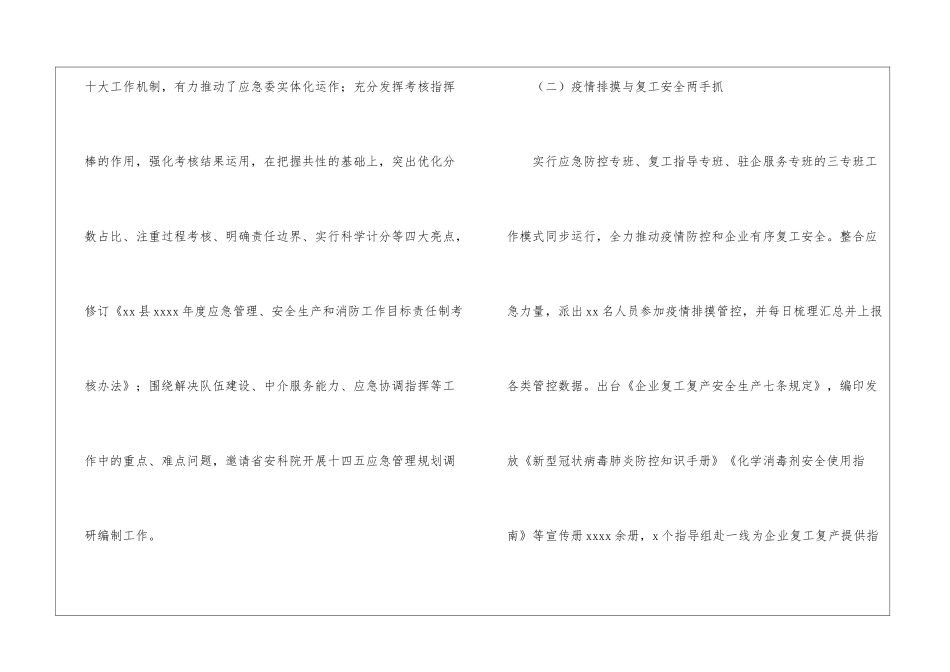 十大工作机制，有力推动了应急委实体化运作；充分发挥考核指挥棒的作用，强化考核结果运用，在把握共性的基础上，突出优化分数占比、注重过程考核、明确责任边界、实行科学计分等四大亮点，修订《xx县xxxx年度应急管理、安全生产和消防工作目标责任制考核办法》；围绕解决队伍建设、中介服务能力、应急协调指挥等工作中的重点、难点问题，邀请省安科院开展十四五应急管理规划调研编制工作。

（二）疫情排摸与复工安全两手抓

实行应急防控专班、复工指导专班、驻企服务专班的三专班工作模式同步运行，全力推动疫情防控和企业有序复工安全。整合应急力量，派出xx名人员参加疫情排摸管控，并每日梳理汇总并上报各类管控数据。出台《企业复工复产安全生产七条规定》，编印发放《新型冠状病毒肺炎防控知识手册》《化学消毒剂安全使用指南》等宣传册xxxx余册，x个指导组赴一线为企业复工复产提供指